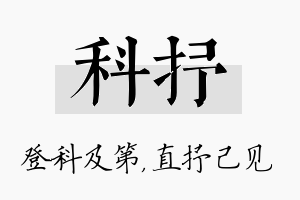 科抒

登科及第，直抒己见